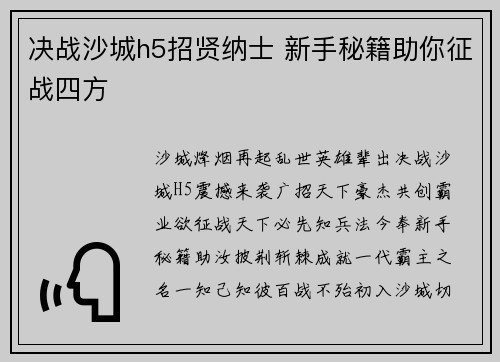 决战沙城h5招贤纳士 新手秘籍助你征战四方

沙城烽烟再起乱世英雄辈出决战沙城H5震撼来袭广招天下豪杰共创霸业欲征战天下必先知兵法今奉新手秘籍助汝披荆斩棘成就一代霸主之名一知己知彼百战不殆初入沙城切